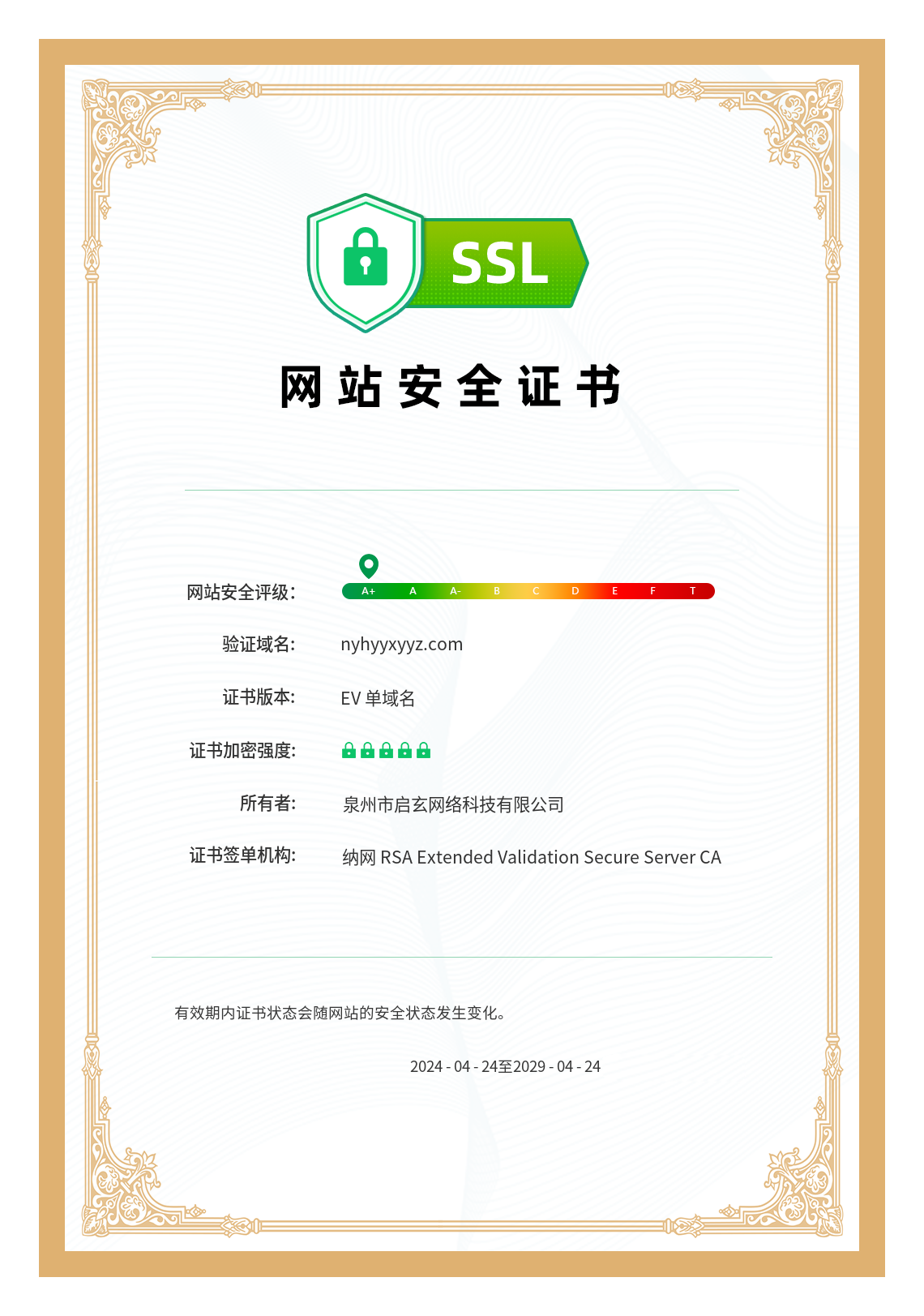 SSL

网站安全证书

网站安全评级:
A+ A A- B C D E F T

验证域名: nyhyyxyyz.com

证书版本: EV 单域名

证书加密强度:

所有者: 泉州市启玄网络科技有限公司

证书签单机构: 纳网 RSA Extended Validation Secure Server CA

有效期内证书状态会随网站的安全状态发生变化。

2024 - 04 - 24至2029 - 04 - 24